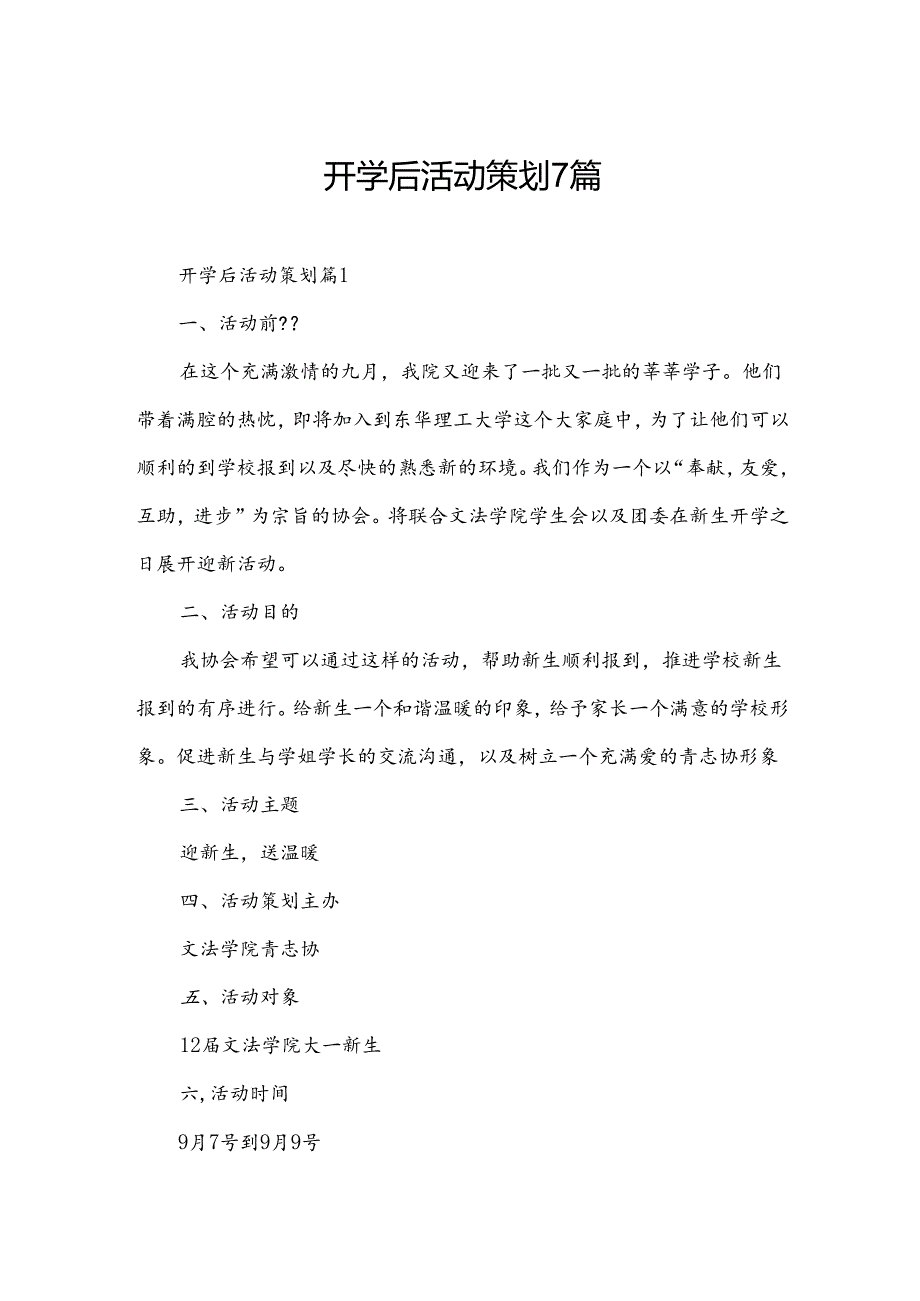 开学后活动策划7篇

开学后活动策划篇1

一、活动前??

在这个充满激情的九月，我院又迎来了一批又一批的莘莘学子。他们带着满腔的热忱，即将加入到东华理工大学这个大家庭中，为了让他们可以顺利的到学校报到以及尽快的熟悉新的环境。我们作为一个以“奉献，友爱，互助，进步”为宗旨的协会。将联合文法学院学生会以及团委在新生开学之日展开迎新活动。

二、活动目的

我协会希望可以通过这样的活动，帮助新生顺利报到，推进学校新生报到的有序进行。给新生一个和谐温暖的印象，给予家长一个满意的学校形象。促进新生与学姐学长的交流沟通，以及树立一个充满爱的青志协形象

三、活动主题

迎新生，送温暖

四、活动策划主办

文法学院青志协

五、活动对象

12届文法学院大一新生

六,活动时间

9月7号到9月9号